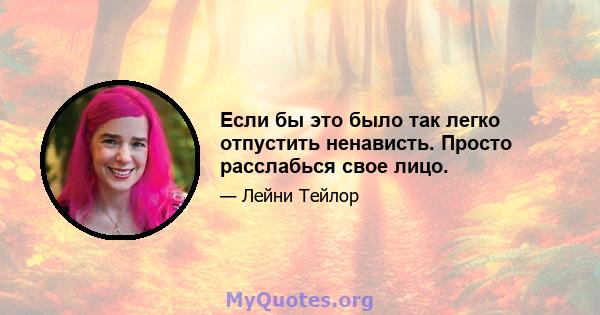 Если бы это было так легко отпустить ненависть. Просто расслабься свое лицо.

— Лейни Тейлор

MyQuotes.org